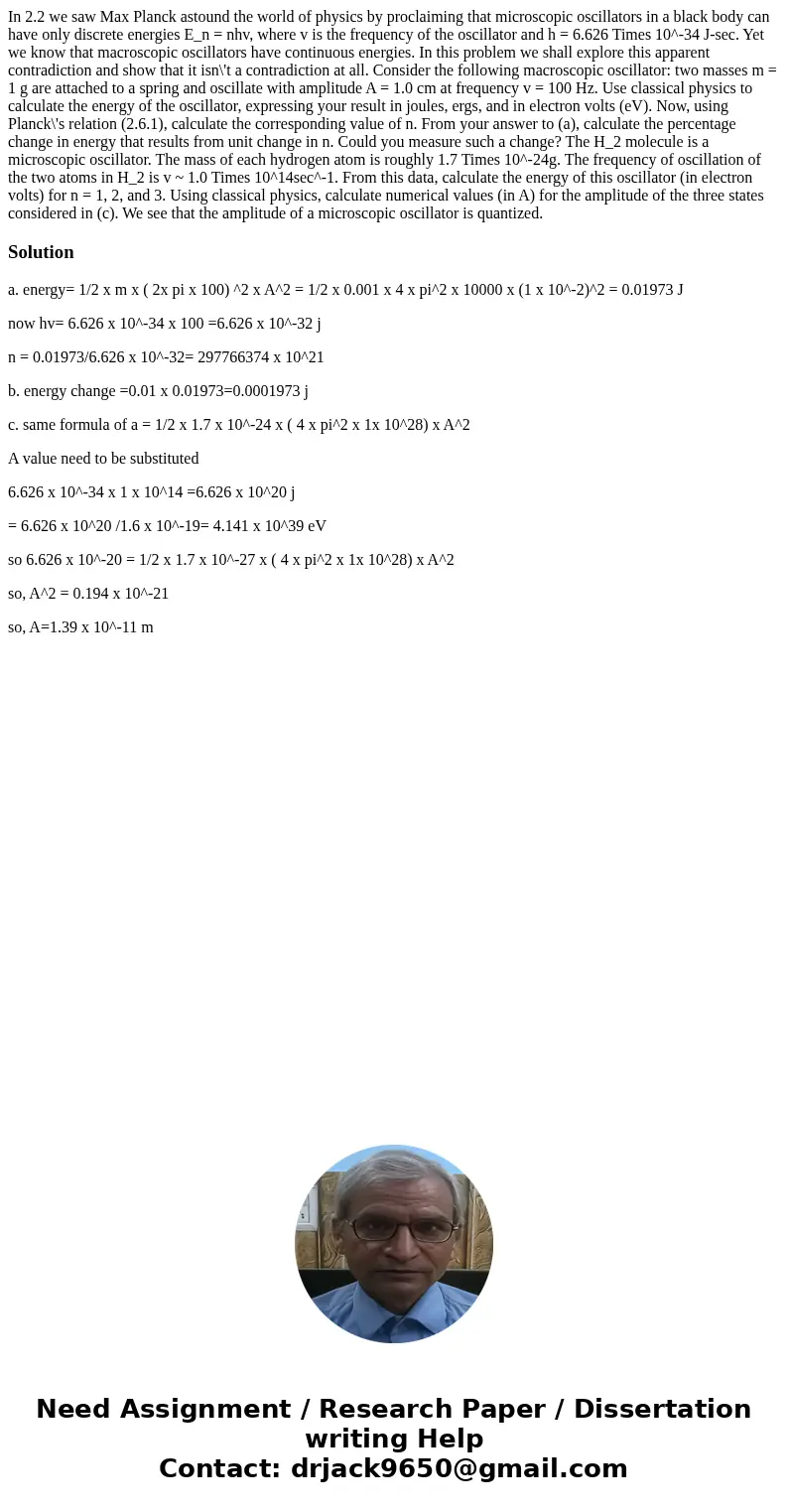 In 2.2 we saw Max Planck astound the world of physics by proclaiming that microscopic oscillators in a black body can have only discrete energies E_n = nhv, where v is the frequency of the oscillator and h = 6.626 Times 10^-34 J-sec. Yet we know that macroscopic oscillators have continuous energies. In this problem we shall explore this apparent contradiction and show that it isn\'t a contradiction at all. Consider the following macroscopic oscillator: two masses m = 1 g are attached to a spring and oscillate with amplitude A = 1.0 cm at frequency v = 100 Hz. Use classical physics to calculate the energy of the oscillator, expressing your result in joules, ergs, and in electron volts (eV). Now, using Planck\'s relation (2.6.1), calculate the corresponding value of n. From your answer to (a), calculate the percentage change in energy that results from unit change in n. Could you measure such a change? The H_2 molecule is a microscopic oscillator. The mass of each hydrogen atom is roughly 1.7 Times 10^-24g. The frequency of oscillation of the two atoms in H_2 is v ~ 1.0 Times 10^14sec^-1. From this data, calculate the energy of this oscillator (in electron volts) for n = 1, 2, and 3. Using classical physics, calculate numerical values (in A) for the amplitude of the three states considered in (c). We see that the amplitude of a microscopic oscillator is quantized.

Solution

a. energy= 1/2 x m x ( 2x pi x 100) ^2 x A^2 = 1/2 x 0.001 x 4 x pi^2 x 10000 x (1 x 10^-2)^2 = 0.01973 J

now hv= 6.626 x 10^-34 x 100 =6.626 x 10^-32 j

n = 0.01973/6.626 x 10^-32= 297766374 x 10^21

b. energy change =0.01 x 0.01973=0.0001973 j

c. same formula of a = 1/2 x 1.7 x 10^-24 x ( 4 x pi^2 x 1x 10^28) x A^2

A value need to be substituted

6.626 x 10^-34 x 1 x 10^14 =6.626 x 10^20 j

= 6.626 x 10^20 /1.6 x 10^-19= 4.141 x 10^39 eV

so 6.626 x 10^-20 = 1/2 x 1.7 x 10^-27 x ( 4 x pi^2 x 1x 10^28) x A^2

so, A^2 = 0.194 x 10^-21

so, A=1.39 x 10^-11 m

Need Assignment / Research Paper / Dissertation writing Help
Contact: drjack9650@gmail.com